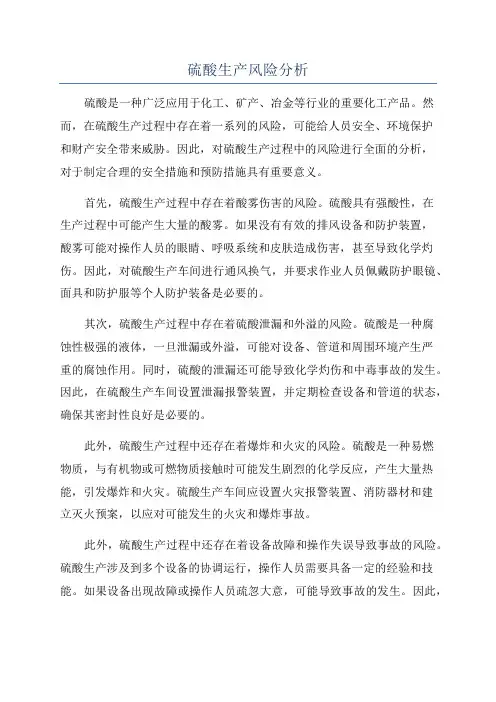 硫酸生产风险分析

硫酸是一种广泛应用于化工、矿产、冶金等行业的重要化工产品。然而，在硫酸生产过程中存在着一系列的风险，可能给人员安全、环境保护和财产安全带来威胁。因此，对硫酸生产过程中的风险进行全面的分析，对于制定合理的安全措施和预防措施具有重要意义。

首先，硫酸生产过程中存在着酸雾伤害的风险。硫酸具有强酸性，在生产过程中可能产生大量的酸雾。如果没有有效的排风设备和防护装置，酸雾可能对操作人员的眼睛、呼吸系统和皮肤造成伤害，甚至导致化学灼伤。因此，对硫酸生产车间进行通风换气，并要求作业人员佩戴防护眼镜、面具和防护服等个人防护装备是必要的。

其次，硫酸生产过程中存在着硫酸泄漏和外溢的风险。硫酸是一种腐蚀性极强的液体，一旦泄漏或外溢，可能对设备、管道和周围环境产生严重的腐蚀作用。同时，硫酸的泄漏还可能导致化学灼伤和中毒事故的发生。因此，在硫酸生产车间设置泄漏报警装置，并定期检查设备和管道的状态，确保其密封性良好是必要的。

此外，硫酸生产过程中还存在着爆炸和火灾的风险。硫酸是一种易燃物质，与有机物或可燃物质接触时可能发生剧烈的化学反应，产生大量热能，引发爆炸和火灾。硫酸生产车间应设置火灾报警装置、消防器材和建立灭火预案，以应对可能发生的火灾和爆炸事故。

此外，硫酸生产过程中还存在着设备故障和操作失误导致事故的风险。硫酸生产涉及到多个设备的协调运行，操作人员需要具备一定的经验和技能。如果设备出现故障或操作人员疏忽大意，可能导致事故的发生。因此，